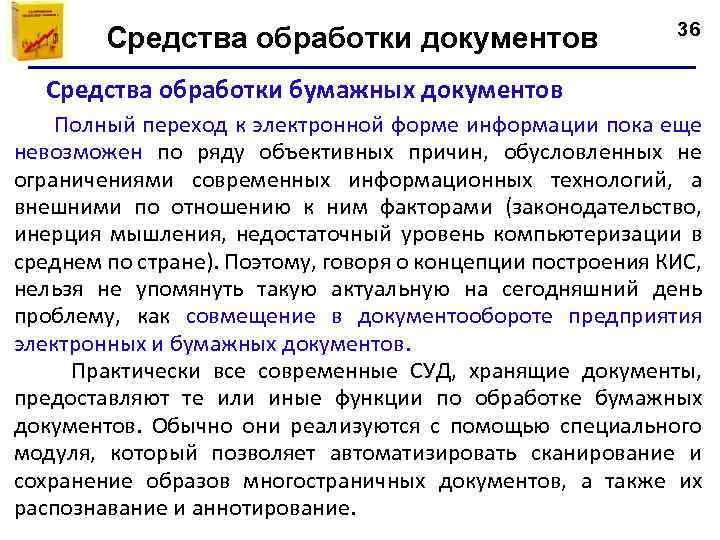 Средства обработки документов

36

Средства обработки бумажных документов

Полный переход к электронной форме информации пока еще невозможен по ряду объективных причин, обусловленных не ограничениями современных информационных технологий, а внешними по отношению к ним факторами (законодательство, инерция мышления, недостаточный уровень компьютеризации в среднем по стране). Поэтому, говоря о концепции построения КИС, нельзя не упомянуть такую актуальную на сегодняшний день проблему, как совмещение в документообороте предприятия электронных и бумажных документов.

Практически все современные СУД, хранящие документы, предоставляют те или иные функции по обработке бумажных документов. Обычно они реализуются с помощью специального модуля, который позволяет автоматизировать сканирование и сохранение образов многостраничных документов, а также их распознавание и аннотирование.